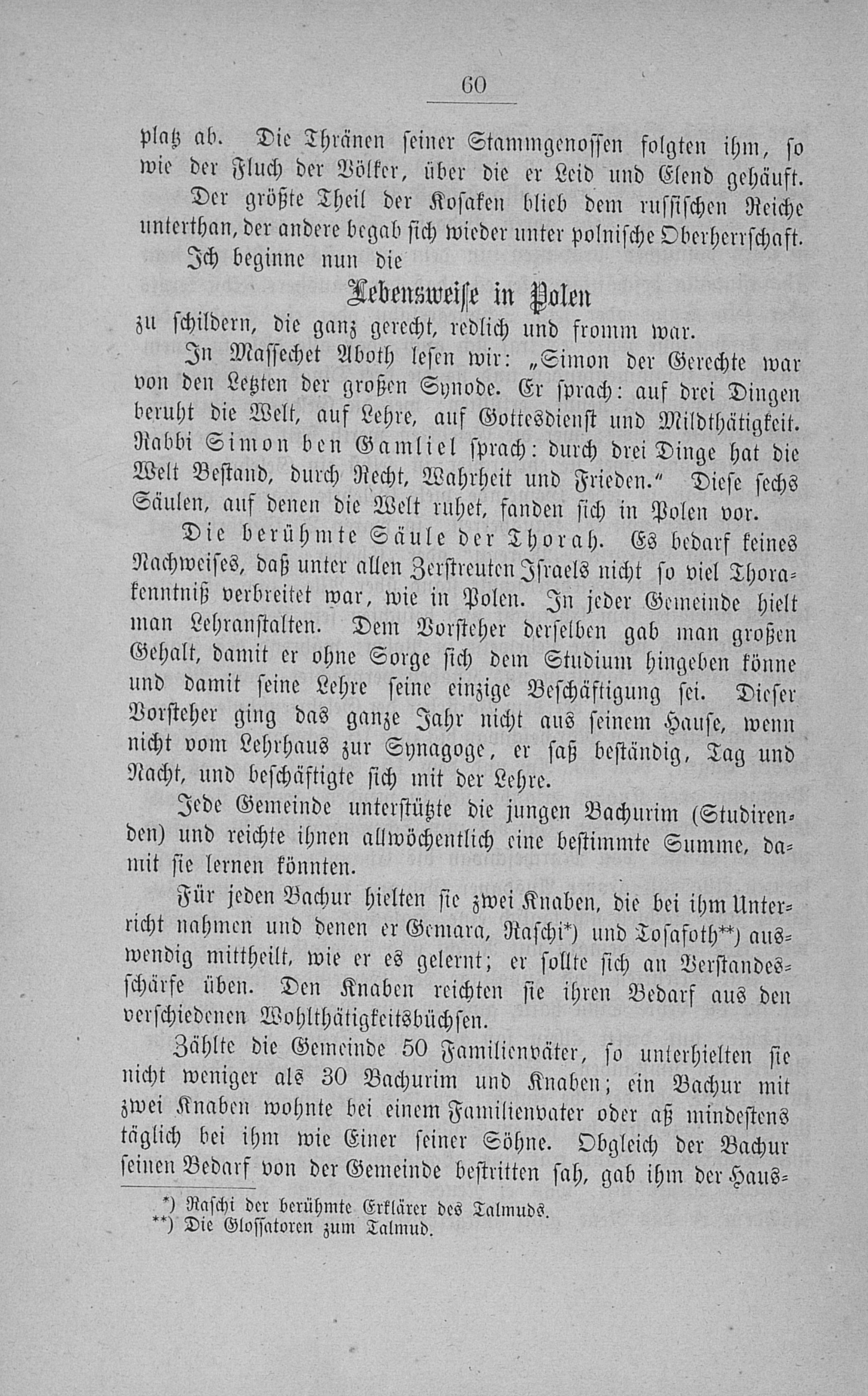 60

platz ab. Die Thränen seiner Stammgenossen folgten ihm, so wie der Fluch der Völker, über die er Leid und Elend gehäuft.

Der größte Theil der Kosaken blieb dem russischen Reiche unterthan, der andere begab sich wieder unter polnische Oberherrschaft.

Ich beginne nun die

Lebensweise in Polen

zu schildern, die ganz gerecht, redlich und fromm war.

In Massechet Aboth lesen wir: „Simon der Gerechte war von den Letzten der großen Synode. Er sprach: auf drei Dingen beruht die Welt, auf Lehre, auf Gottesdienst und Mildthätigkeit. Rabbi Simon ben Gamliel sprach: durch drei Dinge hat die Welt Bestand, durch Recht, Wahrheit und Frieden.“ Diese sechs Säulen, auf denen die Welt ruhet, fanden sich in Polen vor.

Die berühmte Säule der Thorah. Es bedarf keines Nachweises, daß unter allen Zerstreuten Israels nicht so viel Thorakenntniß verbreitet war, wie in Polen. In jeder Gemeinde hielt man Lehranstalten. Dem Vorsteher derselben gab man großen Gehalt, damit er ohne Sorge sich dem Studium hingeben könne und damit seine Lehre seine einzige Beschäftigung sei. Dieser Vorsteher ging das ganze Jahr nicht aus seinem Hause, wenn nicht vom Lehrhaus zur Synagoge, er saß beständig, Tag und Nacht, und beschäftigte sich mit der Lehre.

Jede Gemeinde unterstützte die jungen Bachurim (Studirenden) und reichte ihnen allwöchentlich eine bestimmte Summe, damit sie lernen könnten.

Für jeden Bachur hielten sie zwei Knaben, die bei ihm Unterricht nahmen und denen er Gemara, Raschi*) und Tosafoth**) auswendig mittheilt, wie er es gelernt; er sollte sich an Verstandesschärfe üben. Den Knaben reichten sie ihren Bedarf aus den verschiedenen Wohlthätigkeitsbüchsen.

Zählte die Gemeinde 50 Familienväter, so unterhielten sie nicht weniger als 30 Bachurim und Knaben; ein Bachur mit zwei Knaben wohnte bei einem Familienvater oder aß mindestens täglich bei ihm wie Einer seiner Söhne. Obgleich der Bachur seinen Bedarf von der Gemeinde bestritten sah, gab ihm der Haus-

*) Raschi der berühmte Erklärer des Talmuds.
**) Die Glossatoren zum Talmud.